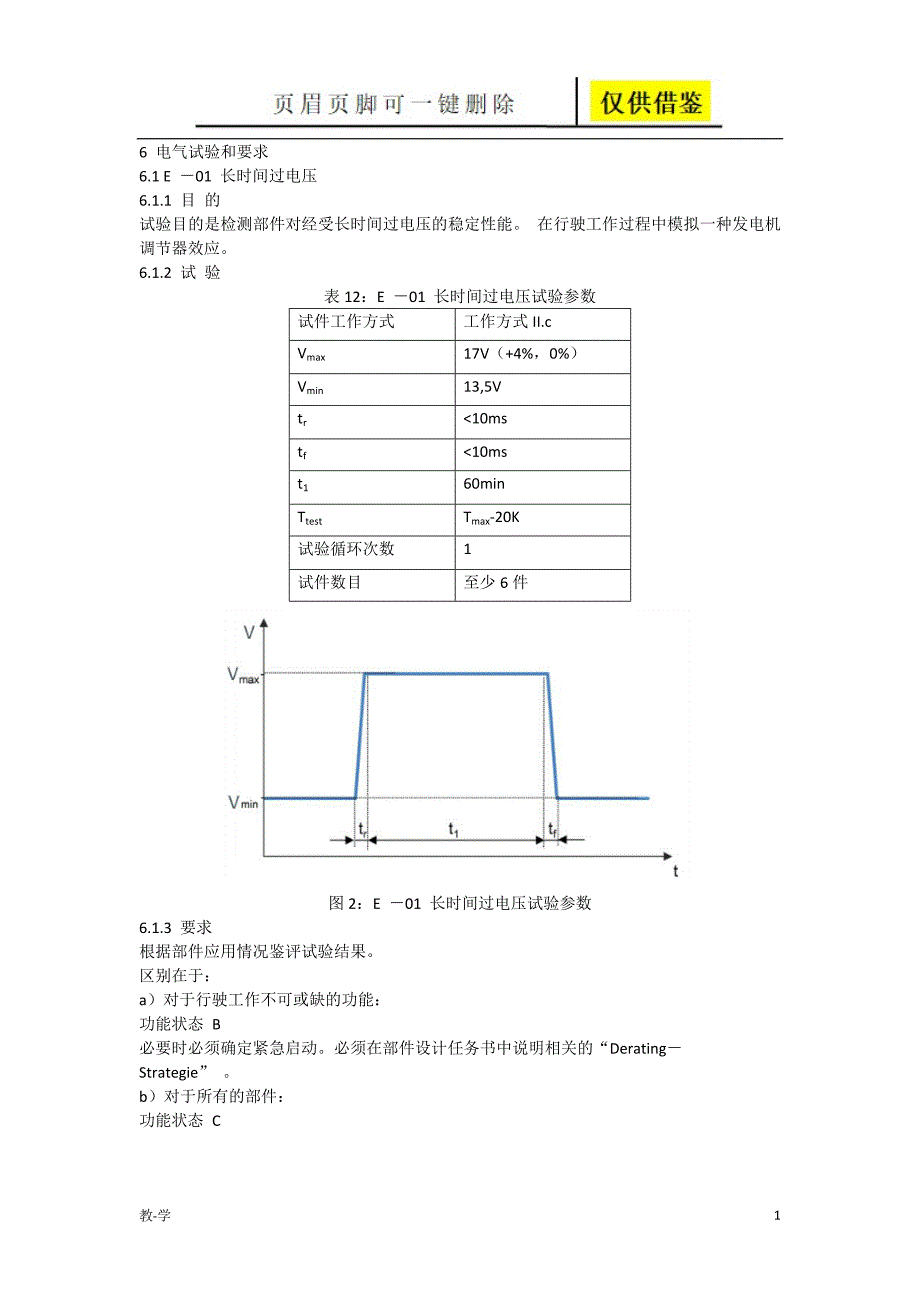 页眉页脚可一键删除 仅供借鉴

6 电气试验和要求
6.1 E －01 长时间过电压
6.1.1 目 的
试验目的是检测部件对经受长时间过电压的稳定性能。 在行驶工作过程中模拟一种发电机调节器效应。
6.1.2 试 验

表 12：E －01 长时间过电压试验参数

| 试件工作方式 | 工作方式 II.c |
|---|---|
| $V_{max}$ | 17V（+4%，0%） |
| $V_{min}$ | 13,5V |
| $t_r$ | <10ms |
| $t_f$ | <10ms |
| $t_1$ | 60min |
| $T_{test}$ | $T_{max}$-20K |
| 试验循环次数 | 1 |
| 试件数目 | 至少 6 件 |

V
$V_{max}$
$V_{min}$
$t_r$
$t_1$
$t_f$
t

图 2：E －01 长时间过电压试验参数
6.1.3 要求
根据部件应用情况鉴评试验结果。
区别在于：
a）对于行驶工作不可或缺的功能：
功能状态 B
必要时必须确定紧急启动。必须在部件设计任务书中说明相关的“Derating－Strategie” 。
b）对于所有的部件：
功能状态 C

教-学 1